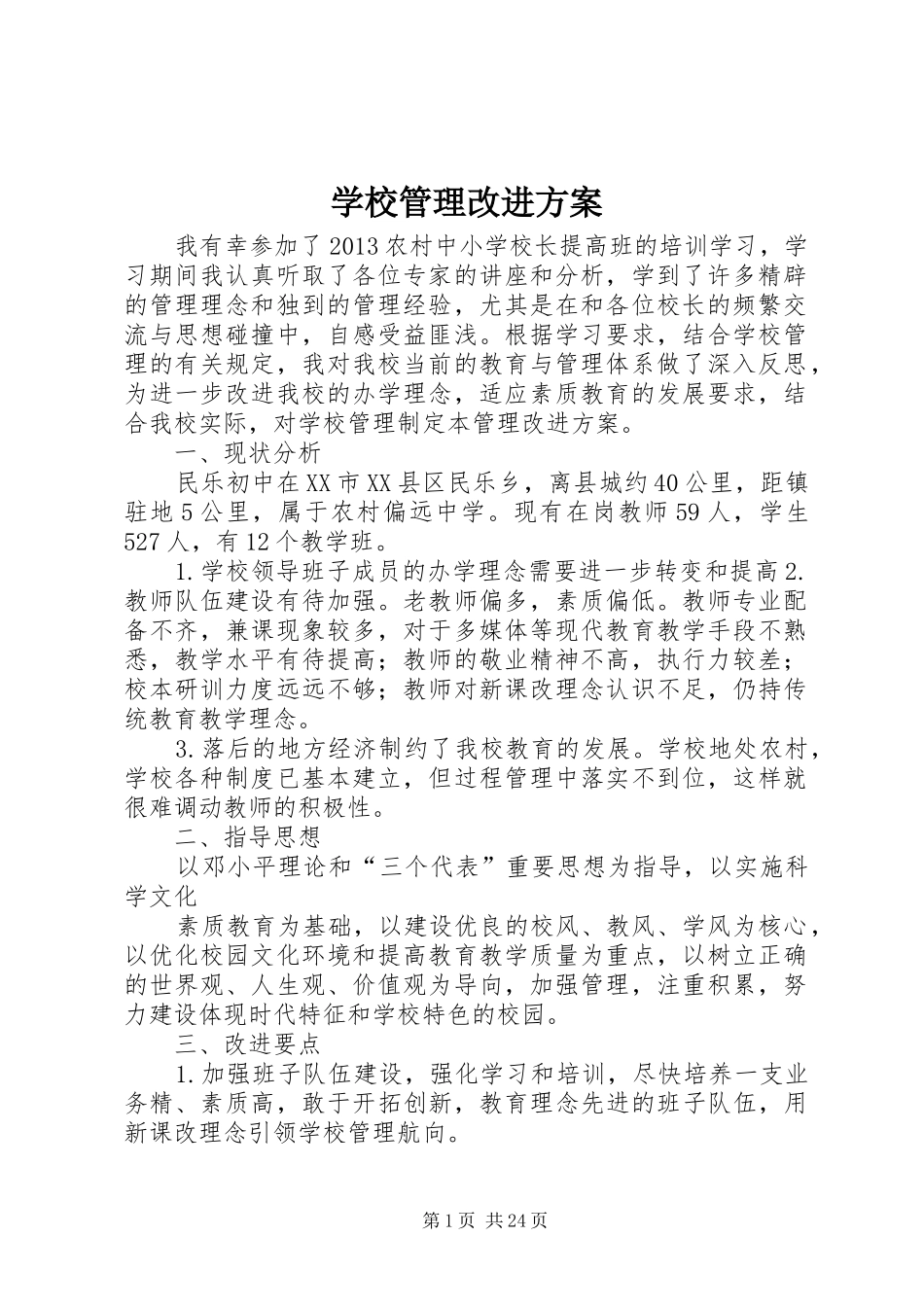 学校管理改进方案

我有幸参加了2013农村中小学校长提高班的培训学习，学习期间我认真听取了各位专家的讲座和分析，学到了许多精辟的管理理念和独到的管理经验，尤其是在和各位校长的频繁交流与思想碰撞中，自感受益匪浅。根据学习要求，结合学校管理的有关规定，我对我校当前的教育与管理体系做了深入反思，为进一步改进我校的办学理念，适应素质教育的发展要求，结合我校实际，对学校管理制定本管理改进方案。

一、现状分析

民乐初中在XX市XX县区民乐乡，离县城约40公里，距镇驻地5公里，属于农村偏远中学。现有在岗教师59人，学生527人，有12个教学班。

1.学校领导班子成员的办学理念需要进一步转变和提高2.教师队伍建设有待加强。老教师偏多，素质偏低。教师专业配备不齐，兼课现象较多，对于多媒体等现代教育教学手段不熟悉，教学水平有待提高；教师的敬业精神不高，执行力较差；校本研训力度远远不够；教师对新课改理念认识不足，仍持传统教育教学理念。

3.落后的地方经济制约了我校教育的发展。学校地处农村，学校各种制度已基本建立，但过程管理中落实不到位，这样就很难调动教师的积极性。

二、指导思想

以邓小平理论和“三个代表”重要思想为指导，以实施科学文化

素质教育为基础，以建设优良的校风、教风、学风为核心，以优化校园文化环境和提高教育教学质量为重点，以树立正确的世界观、人生观、价值观为导向，加强管理，注重积累，努力建设体现时代特征和学校特色的校园。

三、改进要点

1.加强班子队伍建设，强化学习和培训，尽快培养一支业务精、素质高，敢于开拓创新，教育理念先进的班子队伍，用新课改理念引领学校管理航向。

第1页 共24页